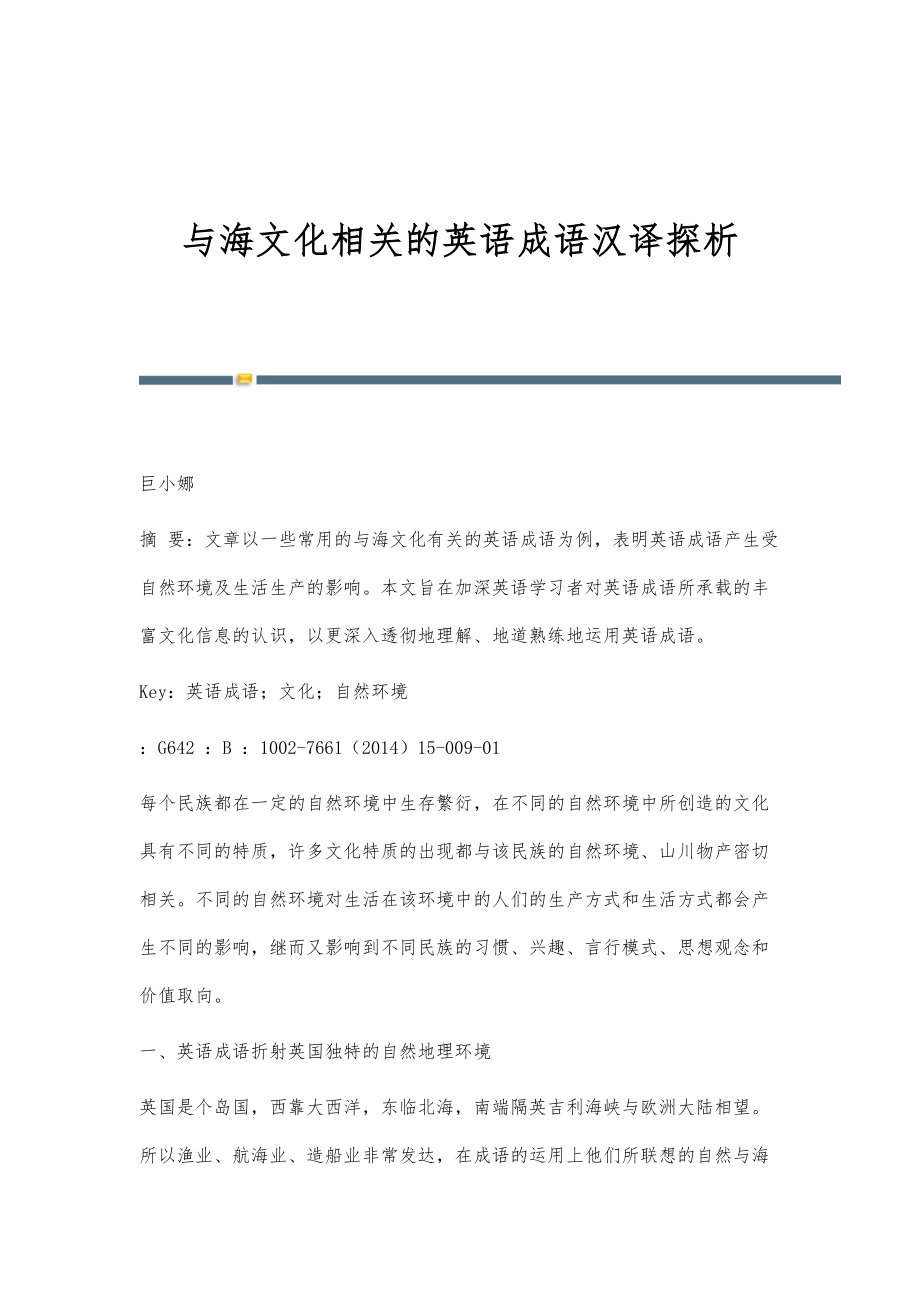 与海文化相关的英语成语汉译探析

巨小娜

摘 要：文章以一些常用的与海文化有关的英语成语为例，表明英语成语产生受自然环境及生活生产的影响。本文旨在加深英语学习者对英语成语所承载的丰富文化信息的认识，以更深入透彻地理解、地道熟练地运用英语成语。

Key：英语成语；文化；自然环境

：G642 ：B ：1002-7661（2014）15-009-01

每个民族都在一定的自然环境中生存繁衍，在不同的自然环境中所创造的文化具有不同的特质，许多文化特质的出现都与该民族的自然环境、山川物产密切相关。不同的自然环境对生活在该环境中的人们的生产方式和生活方式都会产生不同的影响，继而又影响到不同民族的习惯、兴趣、言行模式、思想观念和价值取向。

一、英语成语折射英国独特的自然地理环境

英国是个岛国，西靠大西洋，东临北海，南端隔英吉利海峡与欧洲大陆相望。所以渔业、航海业、造船业非常发达，在成语的运用上他们所联想的自然与海